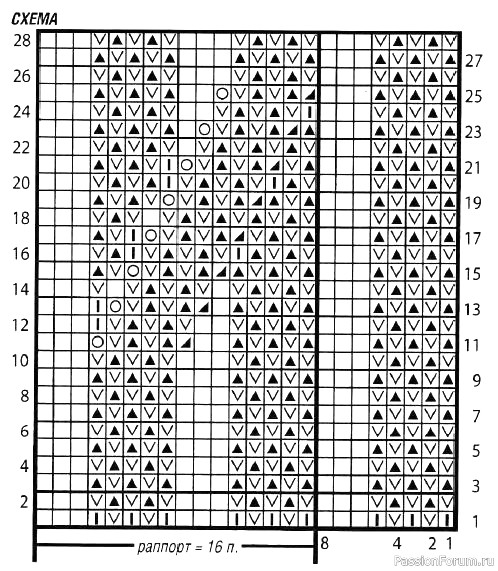 СХЕМА

28
26
24
22
20
18
16
14
12
10
8
6
4
2

27
25
23
21
19
17
15
13
11
9
7
5
3
1

раппорт = 16 п.

8 4 2 1

PassionForum.ru